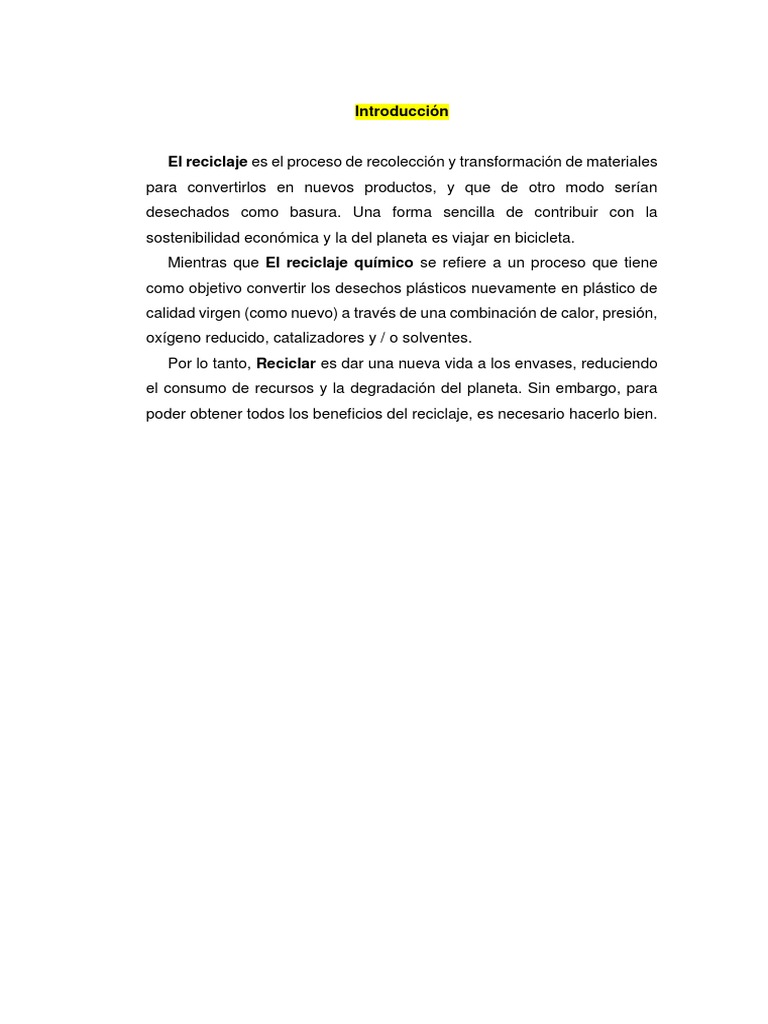 Introducción

El reciclaje es el proceso de recolección y transformación de materiales para convertirlos en nuevos productos, y que de otro modo serían desechados como basura. Una forma sencilla de contribuir con la sostenibilidad económica y la del planeta es viajar en bicicleta.

Mientras que El reciclaje químico se refiere a un proceso que tiene como objetivo convertir los desechos plásticos nuevamente en plástico de calidad virgen (como nuevo) a través de una combinación de calor, presión, oxígeno reducido, catalizadores y / o solventes.

Por lo tanto, Reciclar es dar una nueva vida a los envases, reduciendo el consumo de recursos y la degradación del planeta. Sin embargo, para poder obtener todos los beneficios del reciclaje, es necesario hacerlo bien.